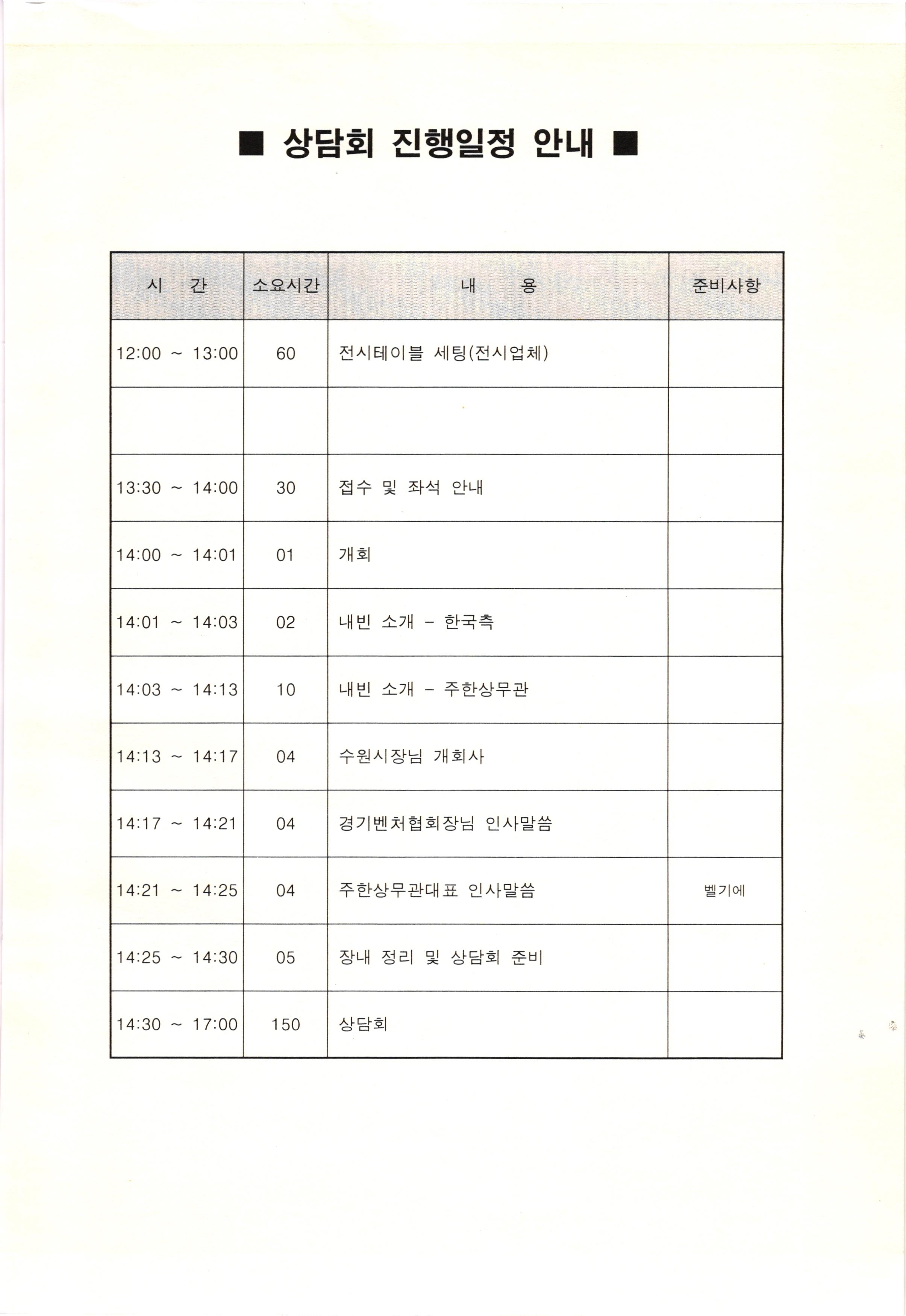 ■ 상담회 진행일정 안내 ■

| 시 간 | 소요시간 | 내 용 | 준비사항 |
|---|---|---|---|
| 12:00 ~ 13:00 | 60 | 전시테이블 세팅(전시업체) | |
| | | | |
| 13:30 ~ 14:00 | 30 | 접수 및 좌석 안내 | |
| 14:00 ~ 14:01 | 01 | 개회 | |
| 14:01 ~ 14:03 | 02 | 내빈 소개 - 한국측 | |
| 14:03 ~ 14:13 | 10 | 내빈 소개 - 주한상무관 | |
| 14:13 ~ 14:17 | 04 | 수원시장님 개회사 | |
| 14:17 ~ 14:21 | 04 | 경기벤처협회장님 인사말씀 | |
| 14:21 ~ 14:25 | 04 | 주한상무관대표 인사말씀 | 벨기에 |
| 14:25 ~ 14:30 | 05 | 장내 정리 및 상담회 준비 | |
| 14:30 ~ 17:00 | 150 | 상담회 | |